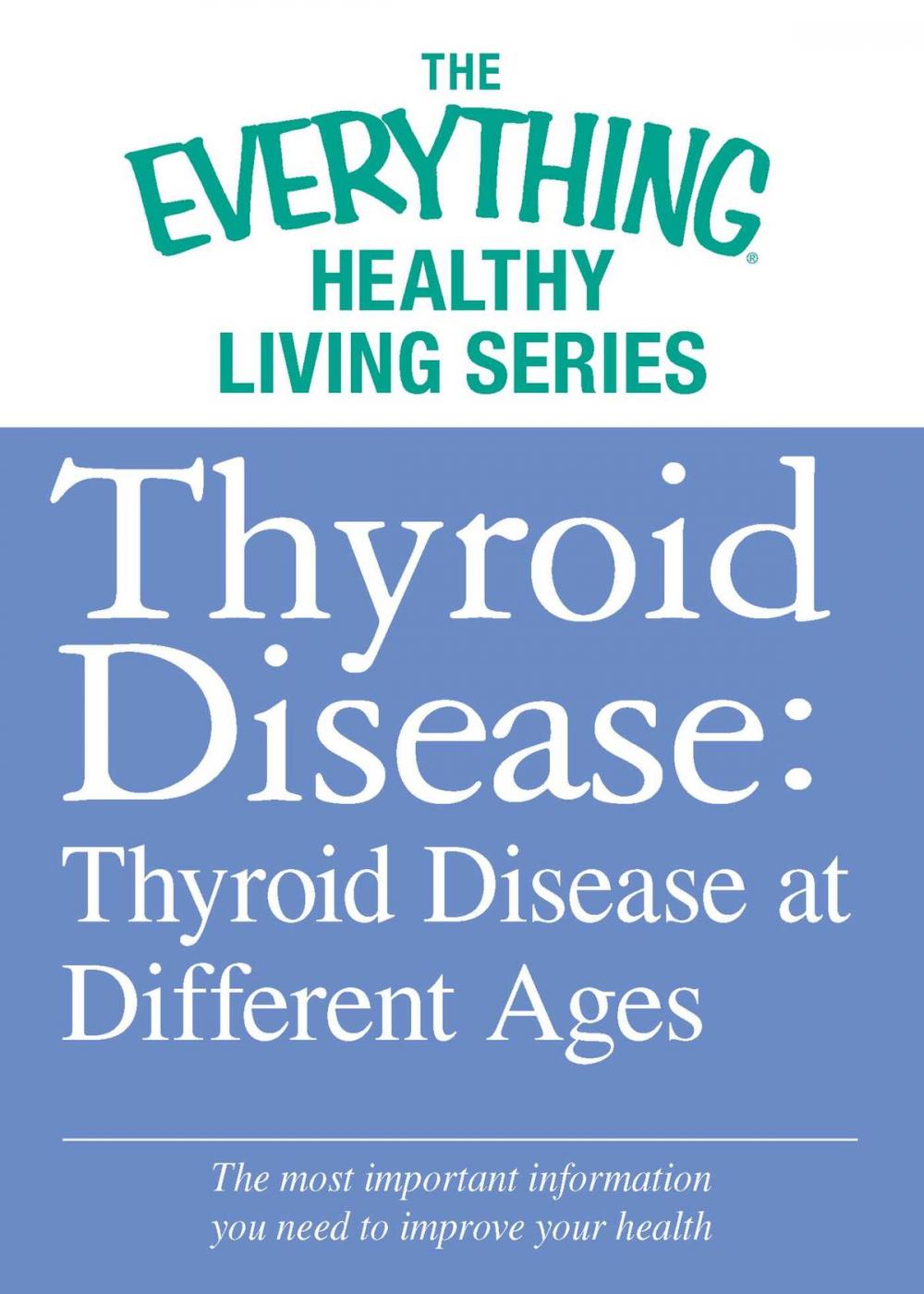 THE EVERYTHING® HEALTHY LIVING SERIES

Thyroid Disease: Thyroid Disease at Different Ages

The most important information you need to improve your health